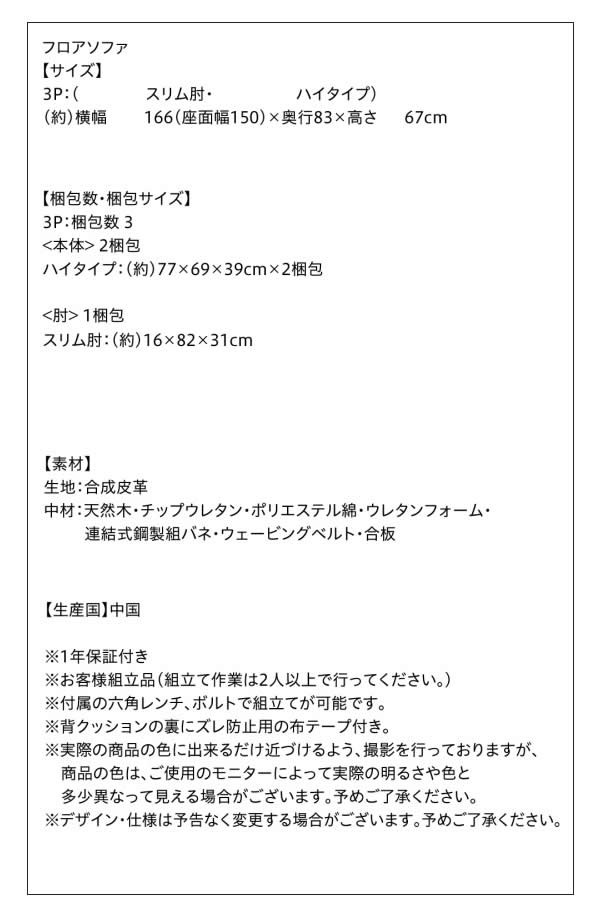 フロアソファ
【サイズ】
3P:(　　　スリム肘・　　　ハイタイプ)
(約)横幅　166(座面幅150)×奥行83×高さ　67cm

【梱包数・梱包サイズ】
3P:梱包数 3
<本体> 2梱包
ハイタイプ:(約)77×69×39cm×2梱包

<肘> 1梱包
スリム肘:(約)16×82×31cm

【素材】
生地:合成皮革
中材:天然木・チップウレタン・ポリエステル綿・ウレタンフォーム・連結式鋼製組バネ・ウェービングベルト・合板

【生産国】中国

※1年保証付き
※お客様組立品(組立て作業は2人以上で行ってください。)
※付属の六角レンチ、ボルトで組立てが可能です。
※背クッションの裏にズレ防止用の布テープ付き。
※実際の商品の色に出来るだけ近づけるよう、撮影を行っておりますが、商品の色は、ご使用のモニターによって実際の明るさや色と多少異なって見える場合がございます。予めご了承ください。
※デザイン・仕様は予告なく変更する場合がございます。予めご了承ください。